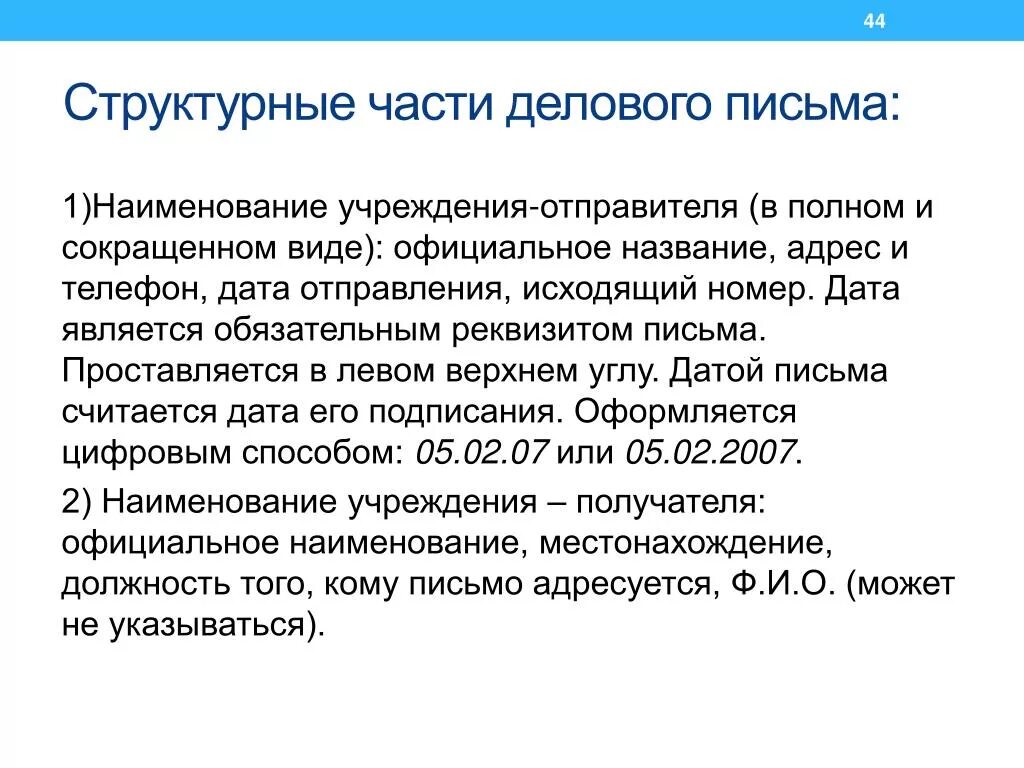 44

Структурные части делового письма:

1)Наименование учреждения-отправителя (в полном и сокращенном виде): официальное название, адрес и телефон, дата отправления, исходящий номер. Дата является обязательным реквизитом письма. Проставляется в левом верхнем углу. Датой письма считается дата его подписания. Оформляется цифровым способом: 05.02.07 или 05.02.2007.

2) Наименование учреждения – получателя: официальное наименование, местонахождение, должность того, кому письмо адресуется, Ф.И.О. (может не указываться).